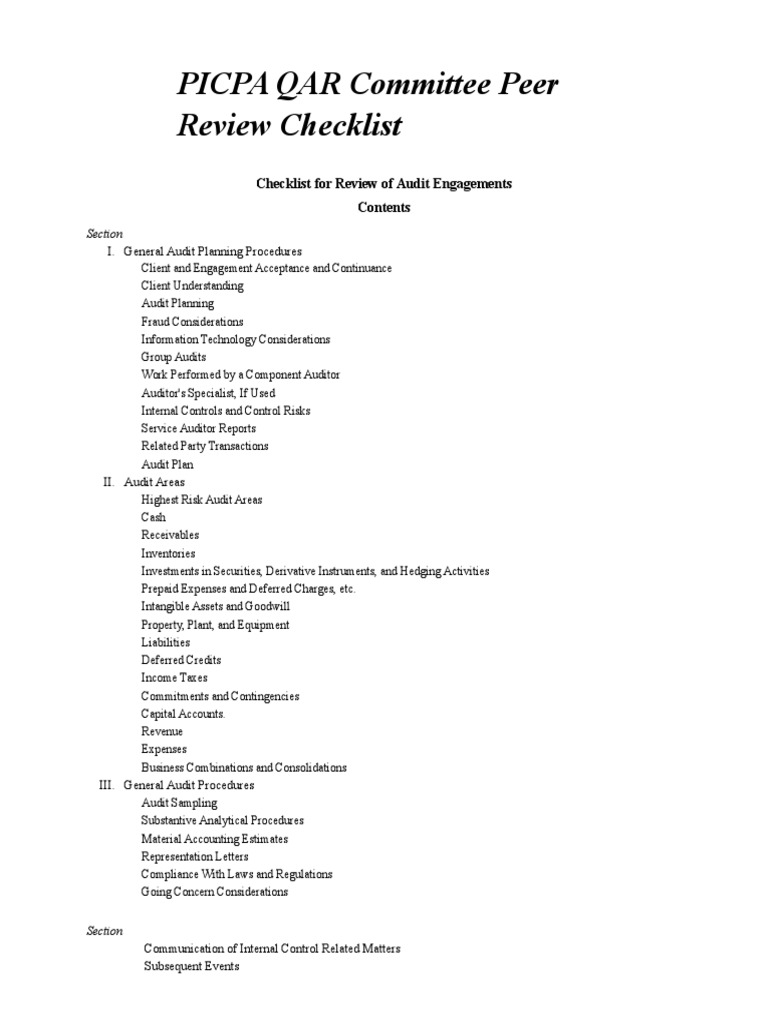 PICPA QAR Committee Peer Review Checklist

Checklist for Review of Audit Engagements

Contents

Section

I. General Audit Planning Procedures
Client and Engagement Acceptance and Continuance
Client Understanding
Audit Planning
Fraud Considerations
Information Technology Considerations
Group Audits
Work Performed by a Component Auditor
Auditor's Specialist, If Used
Internal Controls and Control Risks
Service Auditor Reports
Related Party Transactions
Audit Plan

II. Audit Areas
Highest Risk Audit Areas
Cash
Receivables
Inventories
Investments in Securities, Derivative Instruments, and Hedging Activities
Prepaid Expenses and Deferred Charges, etc.
Intangible Assets and Goodwill
Property, Plant, and Equipment
Liabilities
Deferred Credits
Income Taxes
Commitments and Contingencies
Capital Accounts.
Revenue
Expenses
Business Combinations and Consolidations

III. General Audit Procedures
Audit Sampling
Substantive Analytical Procedures
Material Accounting Estimates
Representation Letters
Compliance With Laws and Regulations
Going Concern Considerations

Section

Communication of Internal Control Related Matters
Subsequent Events